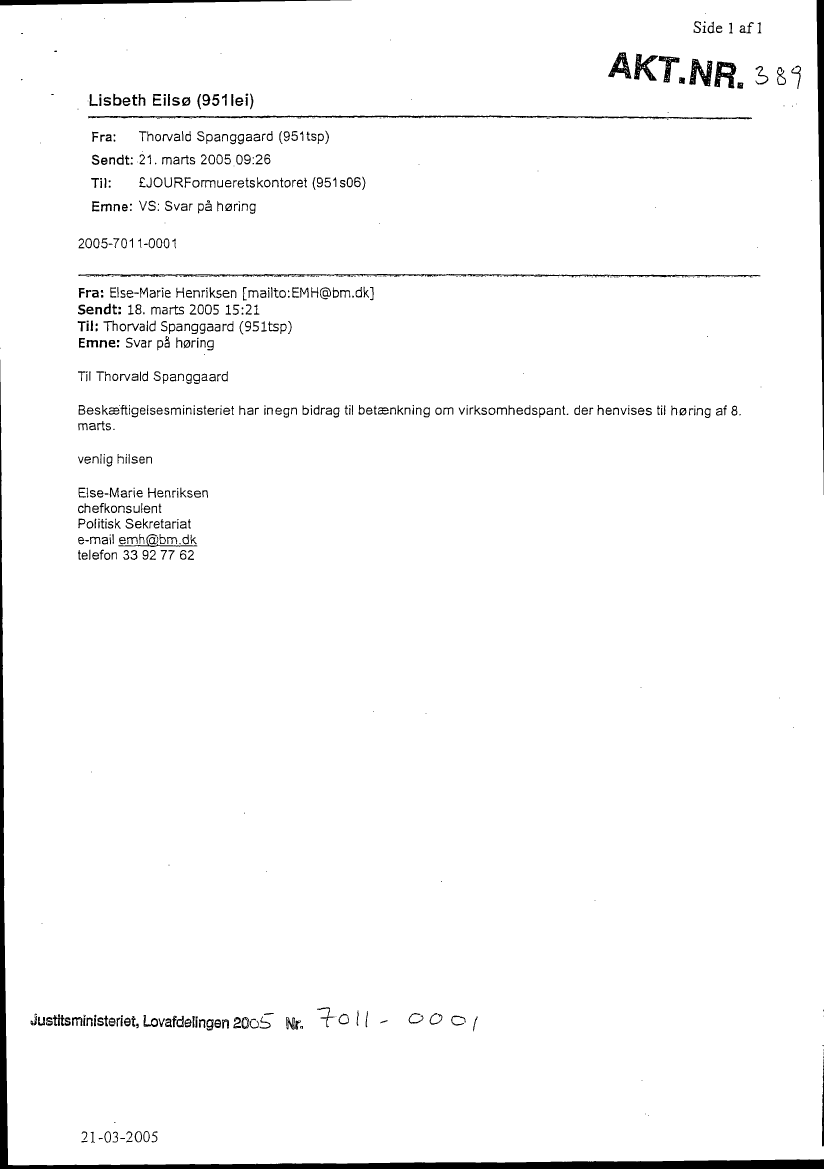 Side 1 af 1

AKT.NR. 389

Lisbeth Eilsø (951lei)

Fra: Thorvald Spanggaard (951tsp)
Sendt: 21. marts 2005 09:26
Til: £JOURFormueretskontoret (951s06)
Emne: VS: Svar på høring

2005-7011-0001

Fra: Else-Marie Henriksen [mailto:EMH@bm.dk]
Sendt: 18. marts 2005 15:21
Til: Thorvald Spanggaard (951tsp)
Emne: Svar på høring

Til Thorvald Spanggaard

Beskæftigelsesministeriet har inegn bidrag til betænkning om virksomhedspant. der henvises til høring af 8. marts.

venlig hilsen

Else-Marie Henriksen
chefkonsulent
Politisk Sekretariat
e-mail emh@bm.dk
telefon 33 92 77 62

Justitsministeriet, Lovafdelingen 2005 Nr. 7011 - 0001

21-03-2005